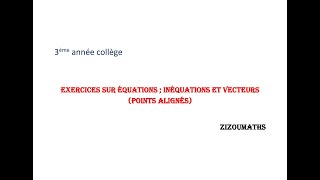 3ème année collège

EXERCICES SUR ÉQUATIONS ; INÉQUATIONS ET VECTEURS (POINTS ALIGNÉS)

ZIZOUMATHS